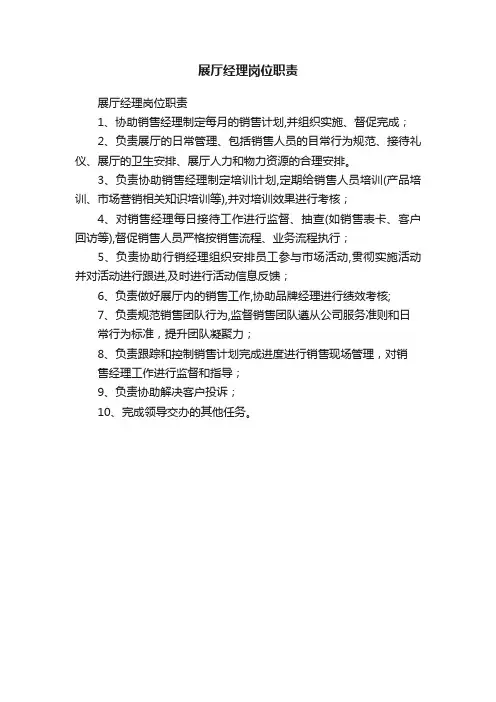 展厅经理岗位职责

展厅经理岗位职责

1、协助销售经理制定每月的销售计划,并组织实施、督促完成；

2、负责展厅的日常管理、包括销售人员的日常行为规范、接待礼仪、展厅的卫生安排、展厅人力和物力资源的合理安排。

3、负责协助销售经理制定培训计划,定期给销售人员培训(产品培训、市场营销相关知识培训等),并对培训效果进行考核；

4、对销售经理每日接待工作进行监督、抽查(如销售表卡、客户回访等),督促销售人员严格按销售流程、业务流程执行；

5、负责协助行销经理组织安排员工参与市场活动,贯彻实施活动并对活动进行跟进,及时进行活动信息反馈；

6、负责做好展厅内的销售工作,协助品牌经理进行绩效考核;

7、负责规范销售团队行为,监督销售团队遵从公司服务准则和日常行为标准，提升团队凝聚力；

8、负责跟踪和控制销售计划完成进度进行销售现场管理，对销售经理工作进行监督和指导；

9、负责协助解决客户投诉；

10、完成领导交办的其他任务。